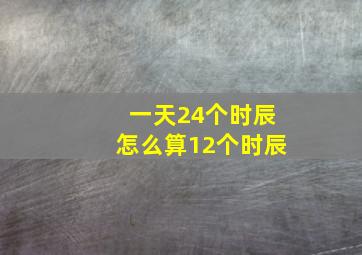 一天24个时辰
怎么算12个时辰